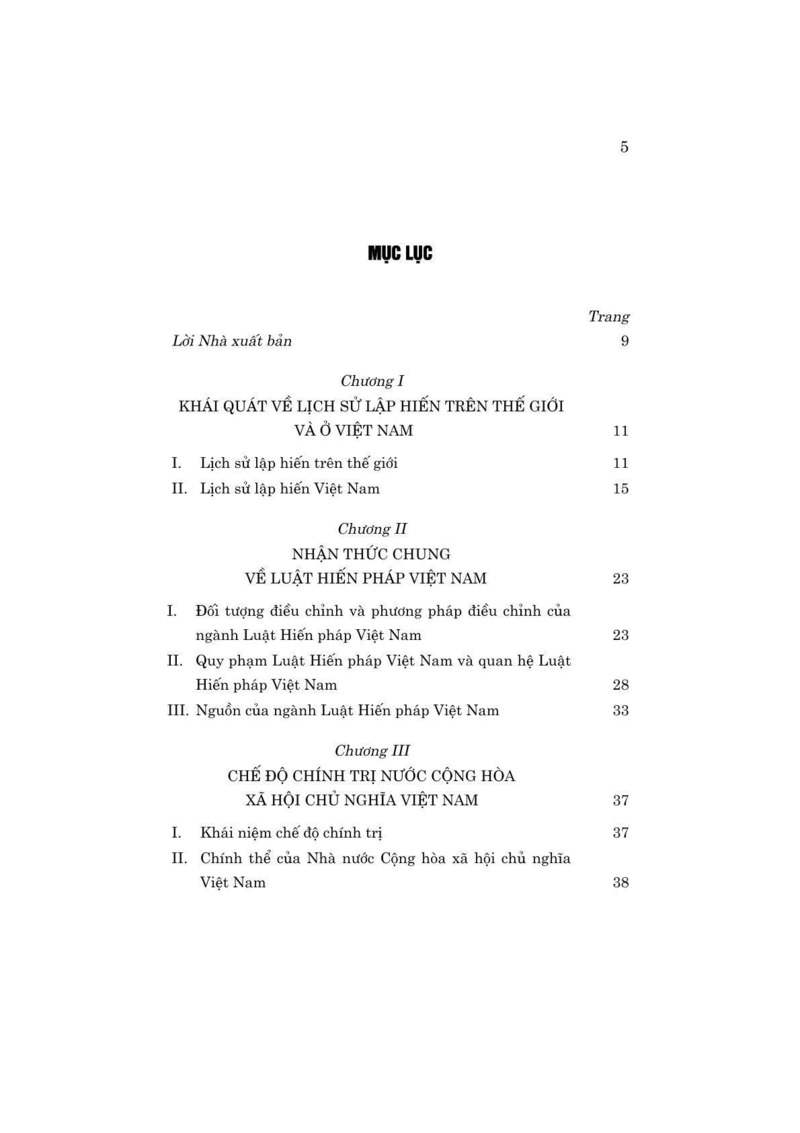 5

MỤC LỤC

Trang

Lời Nhà xuất bản 9

Chương I
KHÁI QUÁT VỀ LỊCH SỬ LẬP HIẾN TRÊN THẾ GIỚI VÀ Ở VIỆT NAM 11

I. Lịch sử lập hiến trên thế giới 11

II. Lịch sử lập hiến Việt Nam 15

Chương II
NHẬN THỨC CHUNG VỀ LUẬT HIẾN PHÁP VIỆT NAM 23

I. Đối tượng điều chỉnh và phương pháp điều chỉnh của ngành Luật Hiến pháp Việt Nam 23

II. Quy phạm Luật Hiến pháp Việt Nam và quan hệ Luật Hiến pháp Việt Nam 28

III. Nguồn của ngành Luật Hiến pháp Việt Nam 33

Chương III
CHẾ ĐỘ CHÍNH TRỊ NƯỚC CỘNG HÒA XÃ HỘI CHỦ NGHĨA VIỆT NAM 37

I. Khái niệm chế độ chính trị 37

II. Chính thể của Nhà nước Cộng hòa xã hội chủ nghĩa Việt Nam 38